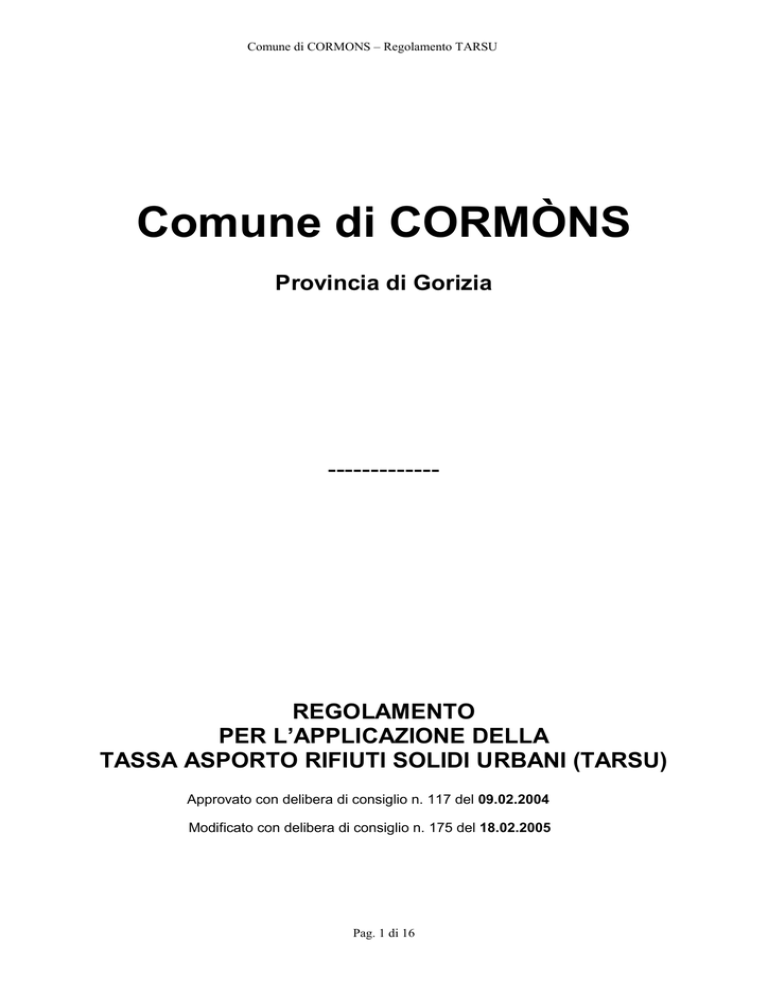 Comune di CORMONS – Regolamento TARSU

Comune di CORMÒNS

Provincia di Gorizia

-------------

REGOLAMENTO
PER L'APPLICAZIONE DELLA
TASSA ASPORTO RIFIUTI SOLIDI URBANI (TARSU)

Approvato con delibera di consiglio n. 117 del 09.02.2004

Modificato con delibera di consiglio n. 175 del 18.02.2005

Pag. 1 di 16